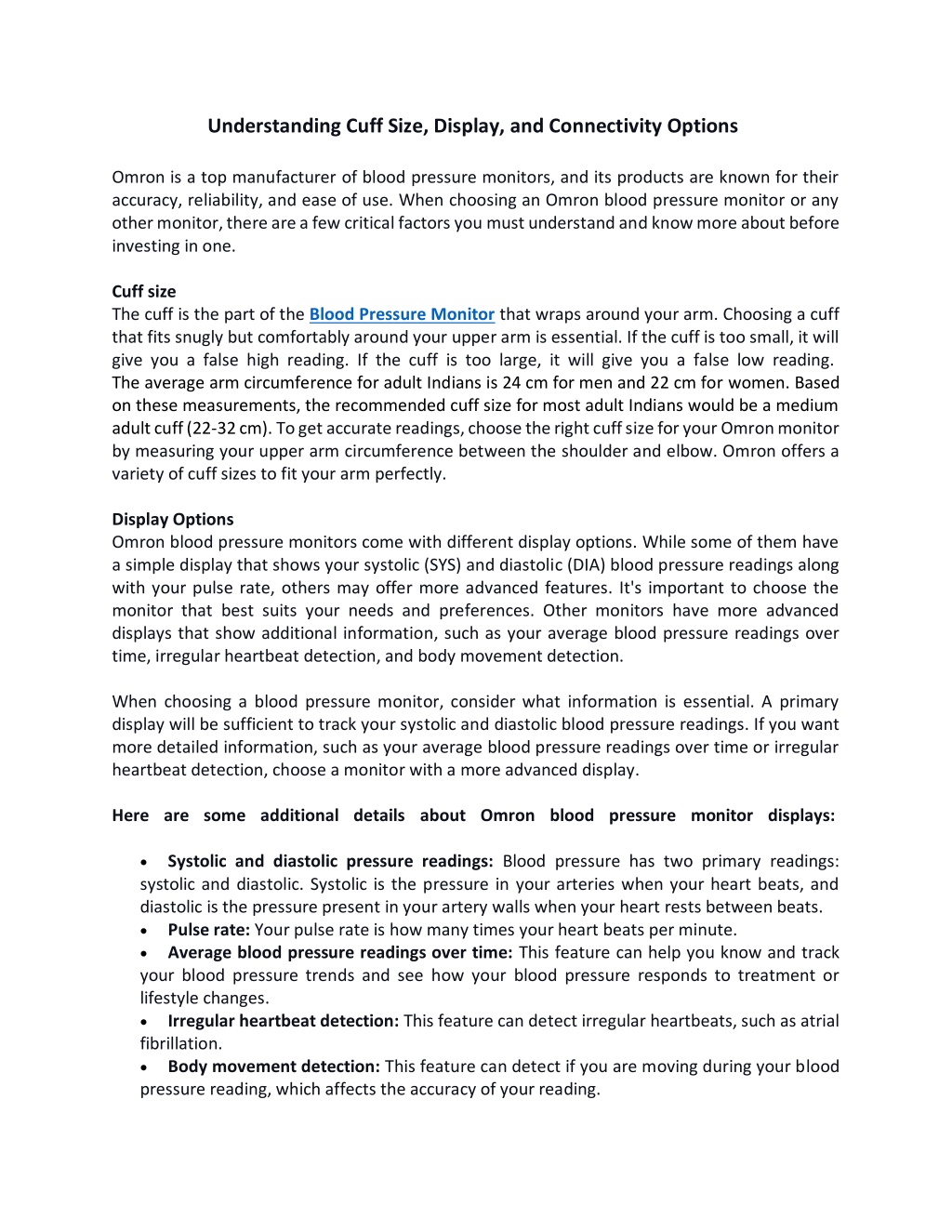 Understanding Cuff Size, Display, and Connectivity Options

Omron is a top manufacturer of blood pressure monitors, and its products are known for their accuracy, reliability, and ease of use. When choosing an Omron blood pressure monitor or any other monitor, there are a few critical factors you must understand and know more about before investing in one.

Cuff size
The cuff is the part of the Blood Pressure Monitor that wraps around your arm. Choosing a cuff that fits snugly but comfortably around your upper arm is essential. If the cuff is too small, it will give you a false high reading. If the cuff is too large, it will give you a false low reading. The average arm circumference for adult Indians is 24 cm for men and 22 cm for women. Based on these measurements, the recommended cuff size for most adult Indians would be a medium adult cuff (22-32 cm). To get accurate readings, choose the right cuff size for your Omron monitor by measuring your upper arm circumference between the shoulder and elbow. Omron offers a variety of cuff sizes to fit your arm perfectly.

Display Options
Omron blood pressure monitors come with different display options. While some of them have a simple display that shows your systolic (SYS) and diastolic (DIA) blood pressure readings along with your pulse rate, others may offer more advanced features. It's important to choose the monitor that best suits your needs and preferences. Other monitors have more advanced displays that show additional information, such as your average blood pressure readings over time, irregular heartbeat detection, and body movement detection.

When choosing a blood pressure monitor, consider what information is essential. A primary display will be sufficient to track your systolic and diastolic blood pressure readings. If you want more detailed information, such as your average blood pressure readings over time or irregular heartbeat detection, choose a monitor with a more advanced display.

Here are some additional details about Omron blood pressure monitor displays:

• Systolic and diastolic pressure readings: Blood pressure has two primary readings: systolic and diastolic. Systolic is the pressure in your arteries when your heart beats, and diastolic is the pressure present in your artery walls when your heart rests between beats.
• Pulse rate: Your pulse rate is how many times your heart beats per minute.
• Average blood pressure readings over time: This feature can help you know and track your blood pressure trends and see how your blood pressure responds to treatment or lifestyle changes.
• Irregular heartbeat detection: This feature can detect irregular heartbeats, such as atrial fibrillation.
• Body movement detection: This feature can detect if you are moving during your blood pressure reading, which affects the accuracy of your reading.